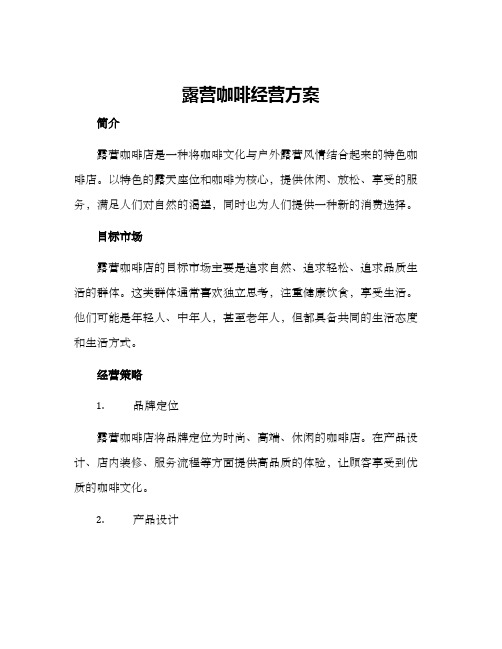 露营咖啡经营方案

简介

露营咖啡店是一种将咖啡文化与户外露营风情结合起来的特色咖啡店。以特色的露天座位和咖啡为核心，提供休闲、放松、享受的服务，满足人们对自然的渴望，同时也为人们提供一种新的消费选择。

目标市场

露营咖啡店的目标市场主要是追求自然、追求轻松、追求品质生活的群体。这类群体通常喜欢独立思考，注重健康饮食，享受生活。他们可能是年轻人、中年人，甚至老年人，但都具备共同的生活态度和生活方式。

经营策略

1. 品牌定位

露营咖啡店将品牌定位为时尚、高端、休闲的咖啡店。在产品设计、店内装修、服务流程等方面提供高品质的体验，让顾客享受到优质的咖啡文化。

2. 产品设计